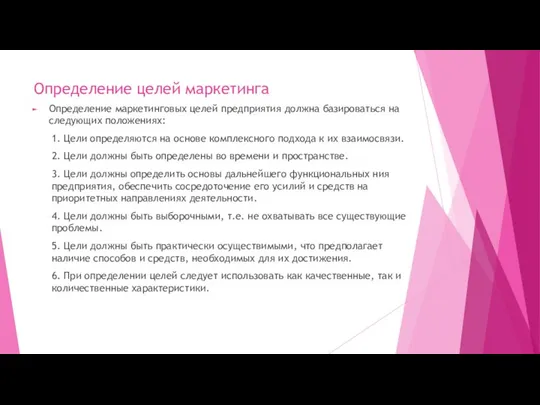 Определение целей маркетинга

Определение маркетинговых целей предприятия должна базироваться на следующих положениях:

1. Цели определяются на основе комплексного подхода к их взаимосвязи.

2. Цели должны быть определены во времени и пространстве.

3. Цели должны определить основы дальнейшего функциональных ния предприятия, обеспечить сосредоточение его усилий и средств на приоритетных направлениях деятельности.

4. Цели должны быть выборочными, т.е. не охватывать все существующие проблемы.

5. Цели должны быть практически осуществимыми, что предполагает наличие способов и средств, необходимых для их достижения.

6. При определении целей следует использовать как качественные, так и количественные характеристики.